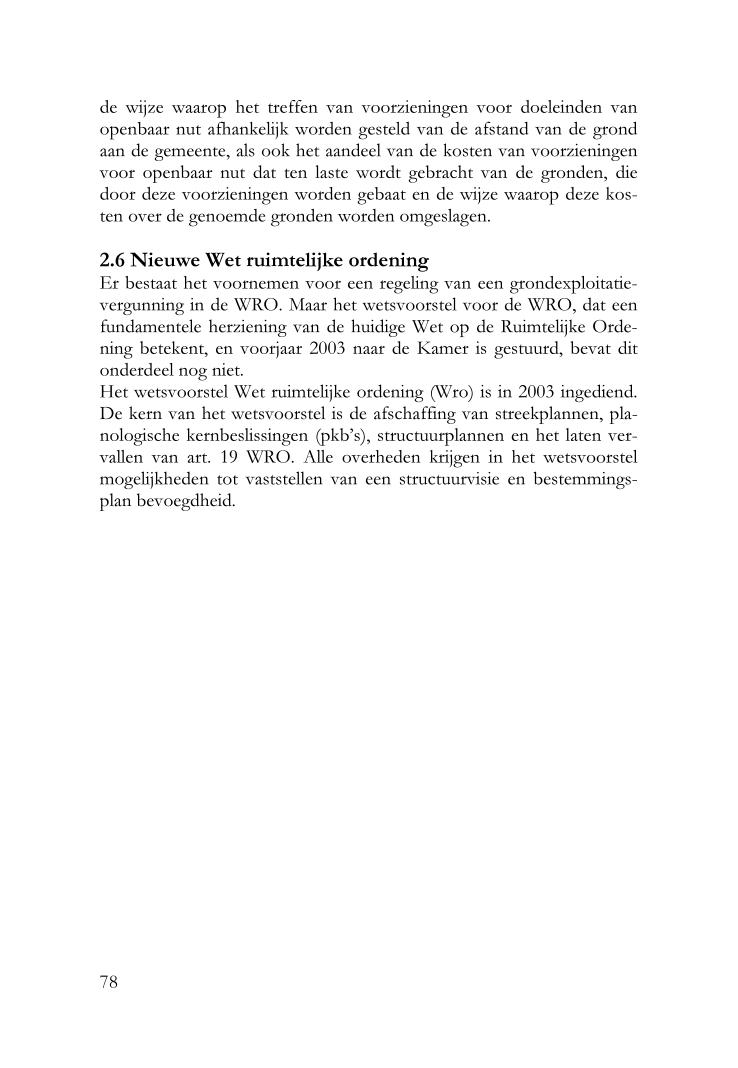 de wijze waarop het treffen van voorzieningen voor doeleinden van openbaar nut afhankelijk worden gesteld van de afstand van de grond aan de gemeente, als ook het aandeel van de kosten van voorzieningen voor openbaar nut dat ten laste wordt gebracht van de gronden, die door deze voorzieningen worden gebaat en de wijze waarop deze kosten over de genoemde gronden worden omgeslagen.

2.6 Nieuwe Wet ruimtelijke ordening
Er bestaat het voornemen voor een regeling van een grondexploitatievergunning in de WRO. Maar het wetsvoorstel voor de WRO, dat een fundamentele herziening van de huidige Wet op de Ruimtelijke Ordening betekent, en voorjaar 2003 naar de Kamer is gestuurd, bevat dit onderdeel nog niet.
Het wetsvoorstel Wet ruimtelijke ordening (Wro) is in 2003 ingediend. De kern van het wetsvoorstel is de afschaffing van streekplannen, planologische kernbeslissingen (pkb's), structuurplannen en het laten vervallen van art. 19 WRO. Alle overheden krijgen in het wetsvoorstel mogelijkheden tot vaststellen van een structuurvisie en bestemmingsplan bevoegdheid.

78